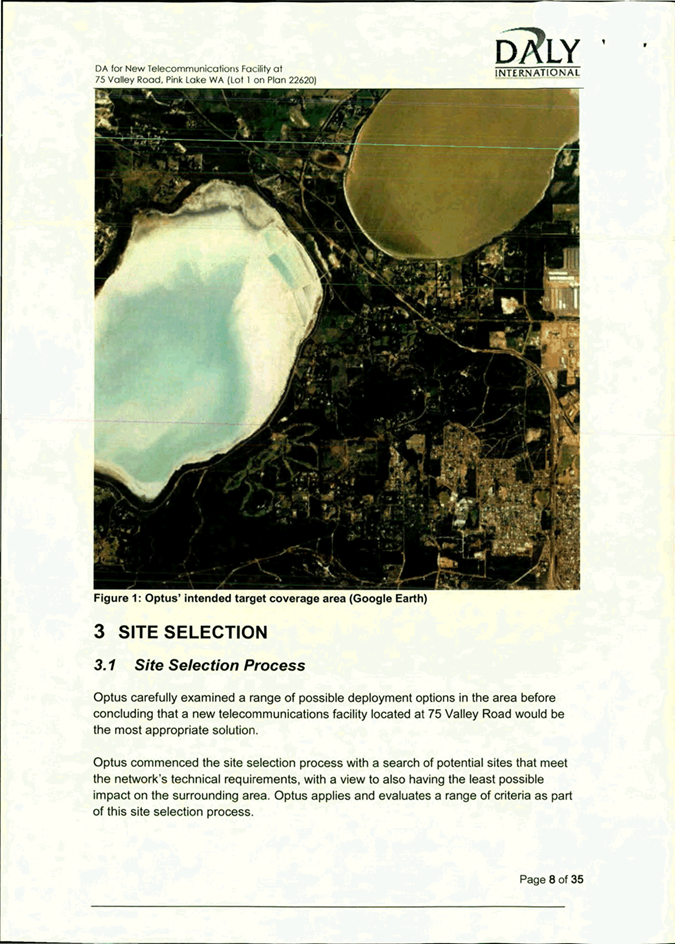 DA for New Telecommunications Facility at
75 Valley Road, Pink Lake WA (Lot 1 on Plan 22620)

DALY
INTERNATIONAL

Figure 1: Optus' intended target coverage area (Google Earth)

3 SITE SELECTION

3.1 Site Selection Process

Optus carefully examined a range of possible deployment options in the area before concluding that a new telecommunications facility located at 75 Valley Road would be the most appropriate solution.

Optus commenced the site selection process with a search of potential sites that meet the network's technical requirements, with a view to also having the least possible impact on the surrounding area. Optus applies and evaluates a range of criteria as part of this site selection process.

Page 8 of 35